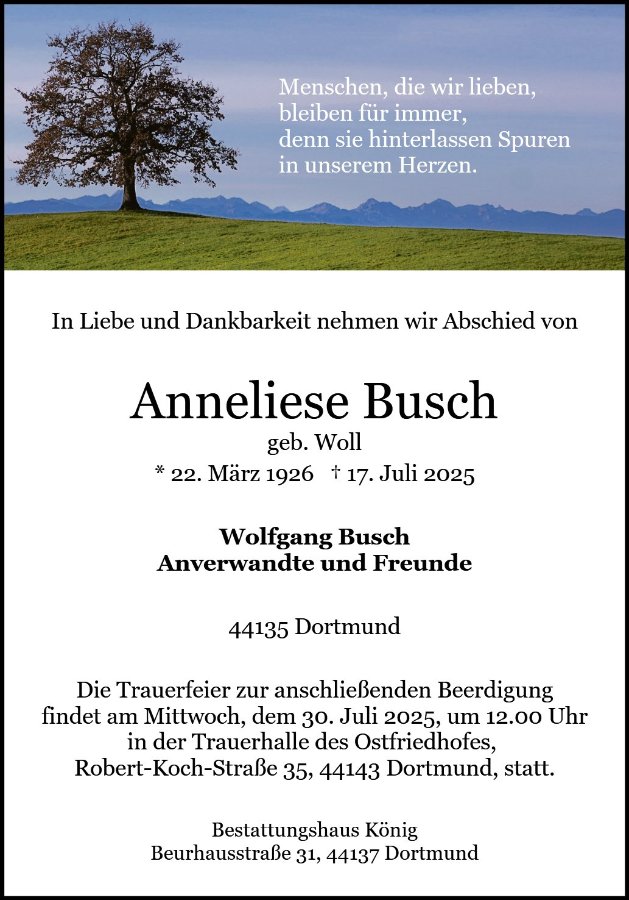 Menschen, die wir lieben,
bleiben für immer,
denn sie hinterlassen Spuren
in unserem Herzen.

In Liebe und Dankbarkeit nehmen wir Abschied von

Anneliese Busch
geb. Woll
* 22. März 1926 † 17. Juli 2025

Wolfgang Busch
Anverwandte und Freunde

44135 Dortmund

Die Trauerfeier zur anschließenden Beerdigung findet am Mittwoch, dem 30. Juli 2025, um 12.00 Uhr in der Trauerhalle des Ostfriedhofes, Robert-Koch-Straße 35, 44143 Dortmund, statt.

Bestattungshaus König
Beurhausstraße 31, 44137 Dortmund